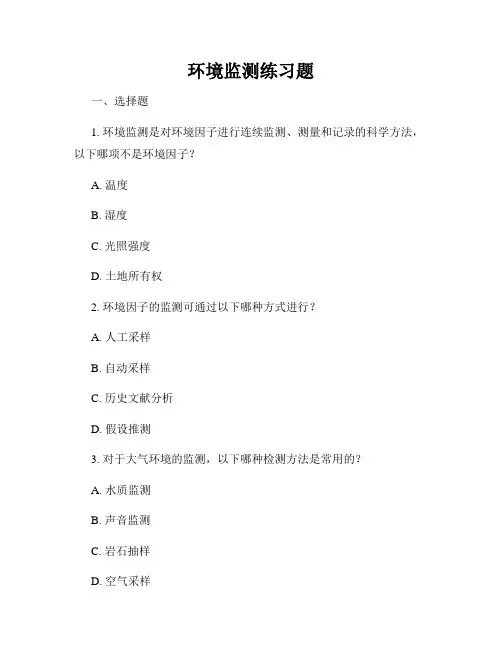 环境监测练习题

一、选择题

1. 环境监测是对环境因子进行连续监测、测量和记录的科学方法，以下哪项不是环境因子？

A. 温度

B. 湿度

C. 光照强度

D. 土地所有权

2. 环境因子的监测可通过以下哪种方式进行？

A. 人工采样

B. 自动采样

C. 历史文献分析

D. 假设推测

3. 对于大气环境的监测，以下哪种检测方法是常用的？

A. 水质监测

B. 声音监测

C. 岩石抽样

D. 空气采样